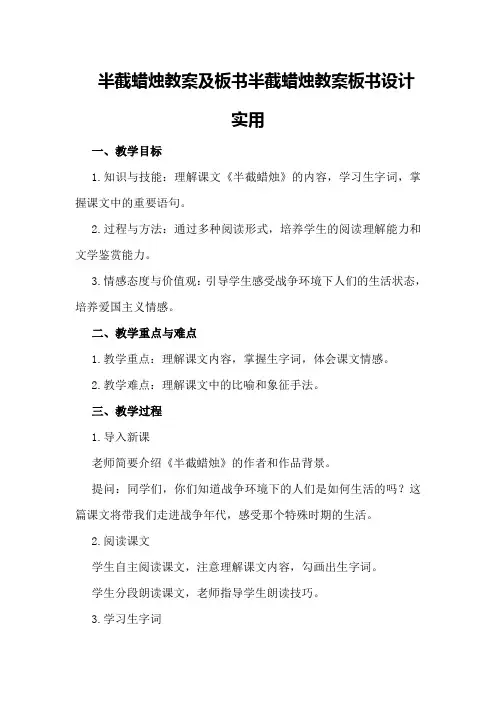 半截蜡烛教案及板书半截蜡烛教案板书设计实用

一、教学目标

1.知识与技能：理解课文《半截蜡烛》的内容，学习生字词，掌握课文中的重要语句。

2.过程与方法：通过多种阅读形式，培养学生的阅读理解能力和文学鉴赏能力。

3.情感态度与价值观：引导学生感受战争环境下人们的生活状态，培养爱国主义情感。

二、教学重点与难点

1.教学重点：理解课文内容，掌握生字词，体会课文情感。

2.教学难点：理解课文中的比喻和象征手法。

三、教学过程

1.导入新课

老师简要介绍《半截蜡烛》的作者和作品背景。

提问：同学们，你们知道战争环境下的人们是如何生活的吗？这篇课文将带我们走进战争年代，感受那个特殊时期的生活。

2.阅读课文

学生自主阅读课文，注意理解课文内容，勾画出生字词。

学生分段朗读课文，老师指导学生朗读技巧。

3.学习生字词